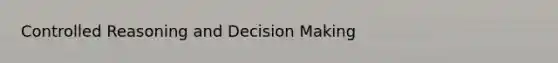 Controlled Reasoning and Decision Making